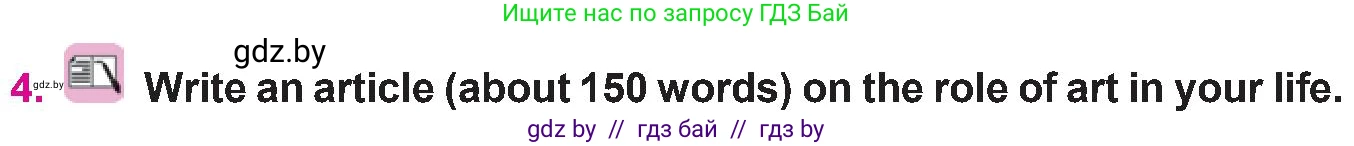 Ищите нас по запросу ГДЗ Бай

gdz.by

4. gdz.by Write an article (about 150 words) on the role of art in your life.

gdz by // гдз бай // гдз by